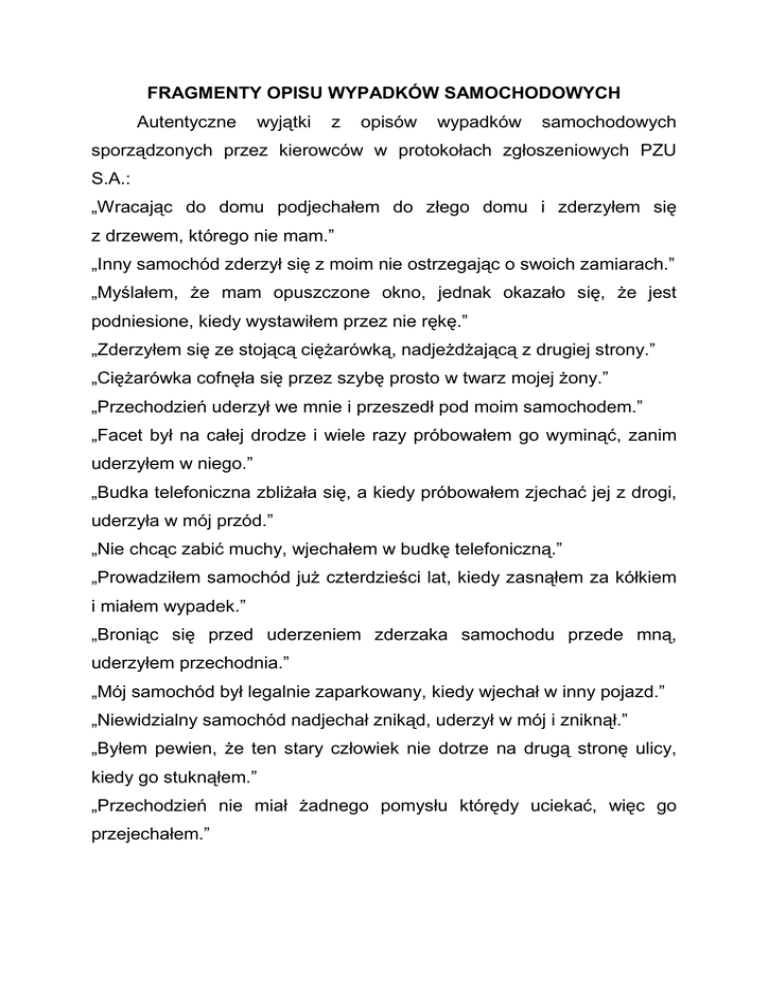 FRAGMENTY OPISU WYPADKÓW SAMOCHODOWYCH

Autentyczne wyjątki z opisów wypadków samochodowych sporządzonych przez kierowców w protokołach zgłoszeniowych PZU S.A.:

„Wracając do domu podjechałem do złego domu i zderzyłem się z drzewem, którego nie mam.”

„Inny samochód zderzył się z moim nie ostrzegając o swoich zamiarach.”

„Myślałem, że mam opuszczone okno, jednak okazało się, że jest podniesione, kiedy wystawiłem przez nie rękę.”

„Zderzyłem się ze stojącą ciężarówką, nadjeżdżającą z drugiej strony.”

„Ciężarówka cofnęła się przez szybę prosto w twarz mojej żony.”

„Przechodzień uderzył we mnie i przeszedł pod moim samochodem.”

„Facet był na całej drodze i wiele razy próbowałem go wyminąć, zanim uderzyłem w niego.”

„Budka telefoniczna zbliżała się, a kiedy próbowałem zjechać jej z drogi, uderzyła w mój przód.”

„Nie chcąc zabić muchy, wjechałem w budkę telefoniczną.”

„Prowadziłem samochód już czterdzieści lat, kiedy zasnąłem za kółkiem i miałem wypadek.”

„Broniąc się przed uderzeniem zderzaka samochodu przede mną, uderzyłem przechodnia.”

„Mój samochód był legalnie zaparkowany, kiedy wjechał w inny pojazd.”

„Niewidzialny samochód nadjechał znikąd, uderzył w mój i zniknął.”

„Byłem pewien, że ten stary człowiek nie dotrze na drugą stronę ulicy, kiedy go stuknąłem.”

„Przechodzień nie miał żadnego pomysłu którędy uciekać, więc go przejechałem.”